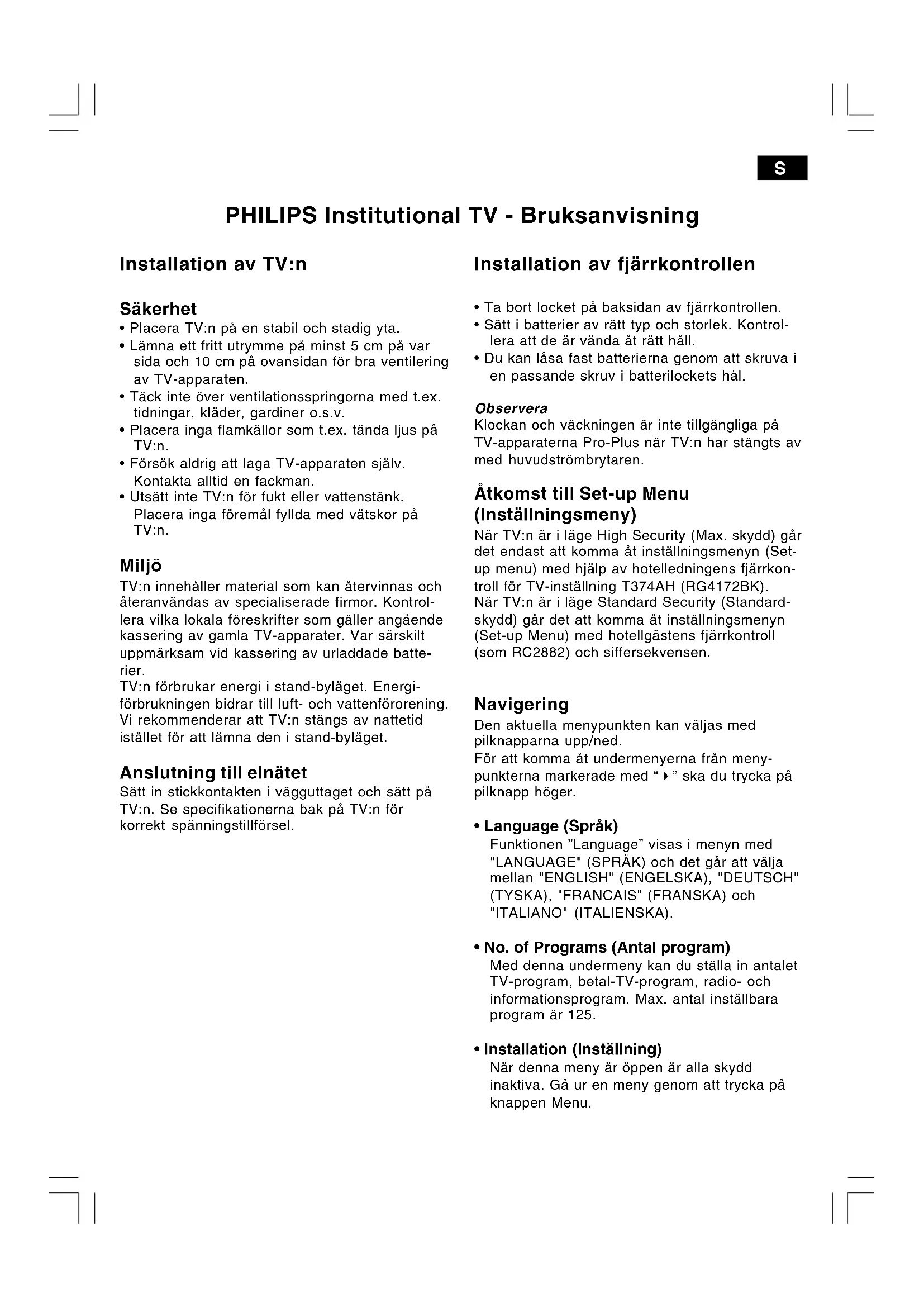 S

PHILIPS Institutional TV - Bruksanvisning

Installation av TV:n

Säkerhet
• Placera TV:n på en stabil och stadig yta.
• Lämna ett fritt utrymme på minst 5 cm på var sida och 10 cm på ovansidan för bra ventilering av TV-apparaten.
• Täck inte över ventilationsspringorna med t.ex. tidningar, kläder, gardiner o.s.v.
• Placera inga flamkällor som t.ex. tända ljus på TV:n.
• Försök aldrig att laga TV-apparaten själv. Kontakta alltid en fackman.
• Utsätt inte TV:n för fukt eller vattenstänk. Placera inga föremål fyllda med vätskor på TV:n.

Miljö
TV:n innehåller material som kan återvinnas och återanvändas av specialiserade firmor. Kontrollera vilka lokala föreskrifter som gäller angående kassering av gamla TV-apparater. Var särskilt uppmärksam vid kassering av urladdade batterier.
TV:n förbrukar energi i stand-byläget. Energiförbrukningen bidrar till luft- och vattenförorening. Vi rekommenderar att TV:n stängs av nattetid istället för att lämna den i stand-byläget.

Anslutning till elnätet
Sätt in stickkontakten i vägguttaget och sätt på TV:n. Se specifikationerna bak på TV:n för korrekt spänningstillförsel.

Installation av fjärrkontrollen

• Ta bort locket på baksidan av fjärrkontrollen.
• Sätt i batterier av rätt typ och storlek. Kontrollera att de är vända åt rätt håll.
• Du kan låsa fast batterierna genom att skruva i en passande skruv i batterilockets hål.

Observera
Klockan och väckningen är inte tillgängliga på TV-apparaterna Pro-Plus när TV:n har stängts av med huvudströmbrytaren.

Åtkomst till Set-up Menu (Inställningsmeny)
När TV:n är i läge High Security (Max. skydd) går det endast att komma åt inställningsmenyn (Set-up menu) med hjälp av hotelledningens fjärrkontroll för TV-inställning T374AH (RG4172BK).
När TV:n är i läge Standard Security (Standardskydd) går det att komma åt inställningsmenyn (Set-up Menu) med hotellgästens fjärrkontroll (som RC2882) och siffersekvensen.

Navigering
Den aktuella menypunkten kan väljas med pilknapparna upp/ned.
För att komma åt undermenyerna från menypunkterna markerade med “ ▸ ” ska du trycka på pilknapp höger.

• Language (Språk)
Funktionen ”Language” visas i menyn med "LANGUAGE" (SPRÅK) och det går att välja mellan "ENGLISH" (ENGELSKA), "DEUTSCH" (TYSKA), "FRANCAIS" (FRANSKA) och "ITALIANO" (ITALIENSKA).

• No. of Programs (Antal program)
Med denna undermeny kan du ställa in antalet TV-program, betal-TV-program, radio- och informationsprogram. Max. antal inställbara program är 125.

• Installation (Inställning)
När denna meny är öppen är alla skydd inaktiva. Gå ur en meny genom att trycka på knappen Menu.